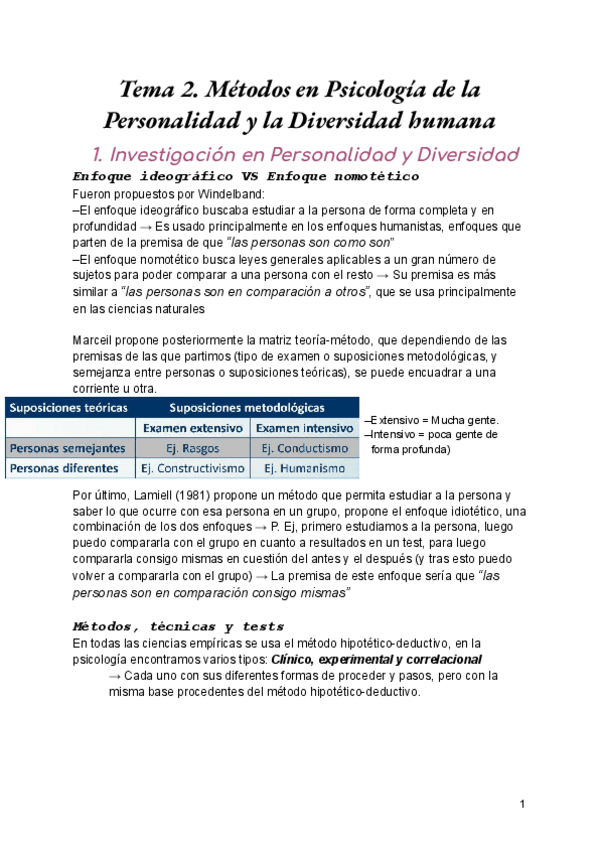 Tema 2. Métodos en Psicología de la Personalidad y la Diversidad humana

1. Investigación en Personalidad y Diversidad

Enfoque ideográfico VS Enfoque nomotético

Fueron propuestos por Windelband:
–El enfoque ideográfico buscaba estudiar a la persona de forma completa y en profundidad → Es usado principalmente en los enfoques humanistas, enfoques que parten de la premisa de que "las personas son como son"
–El enfoque nomotético busca leyes generales aplicables a un gran número de sujetos para poder comparar a una persona con el resto → Su premisa es más similar a "las personas son en comparación a otros", que se usa principalmente en las ciencias naturales

Marceil propone posteriormente la matriz teoría-método, que dependiendo de las premisas de las que partimos (tipo de examen o suposiciones metodológicas, y semejanza entre personas o suposiciones teóricas), se puede encuadrar a una corriente u otra.

| Suposiciones teóricas | Suposiciones metodológicas | |
|---|---|---|
| | Examen extensivo | Examen intensivo |
| Personas semejantes | Ej. Rasgos | Ej. Conductismo |
| Personas diferentes | Ej. Constructivismo | Ej. Humanismo |

–Extensivo = Mucha gente.
–Intensivo = poca gente de forma profunda)

Por último, Lamiell (1981) propone un método que permita estudiar a la persona y saber lo que ocurre con esa persona en un grupo, propone el enfoque idiotético, una combinación de los dos enfoques → P. Ej, primero estudiamos a la persona, luego puedo compararla con el grupo en cuanto a resultados en un test, para luego compararla consigo mismas en cuestión del antes y el después (y tras esto puedo volver a compararla con el grupo) → La premisa de este enfoque sería que "las personas son en comparación consigo mismas"

Métodos, técnicas y tests

En todas las ciencias empíricas se usa el método hipotético-deductivo, en la psicología encontramos varios tipos: Clínico, experimental y correlacional
→ Cada uno con sus diferentes formas de proceder y pasos, pero con la misma base procedentes del método hipotético-deductivo.

1